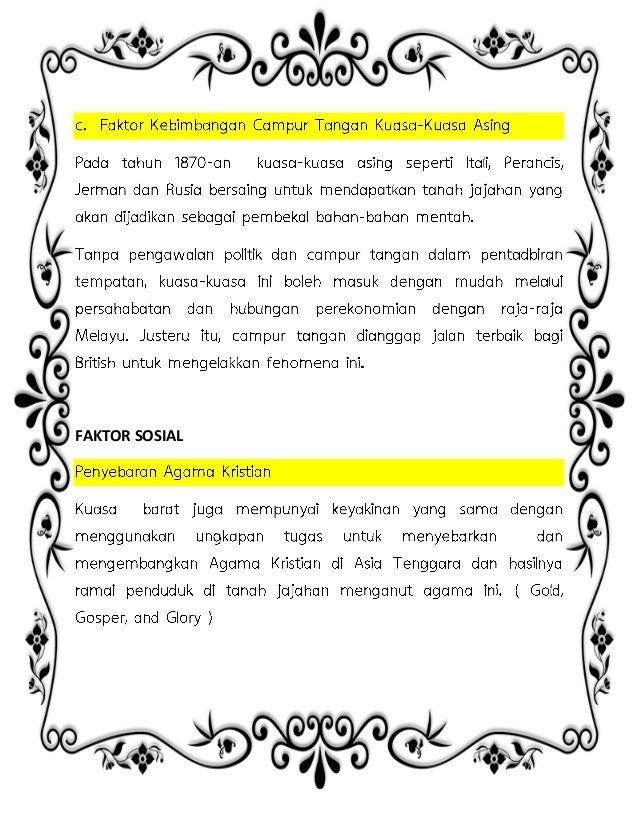 c. Faktor Kebimbangan Campur Tangan Kuasa-Kuasa Asing

Pada tahun 1870-an kuasa-kuasa asing seperti Itali, Perancis, Jerman dan Rusia bersaing untuk mendapatkan tanah jajahan yang akan dijadikan sebagai pembekal bahan-bahan mentah.

Tanpa pengawalan politik dan campur tangan dalam pentadbiran tempatan, kuasa-kuasa ini boleh masuk dengan mudah melalui persahabatan dan hubungan perekonomian dengan raja-raja Melayu. Justeru itu, campur tangan dianggap jalan terbaik bagi British untuk mengelakkan fenomena ini.

FAKTOR SOSIAL

Penyebaran Agama Kristian

Kuasa barat juga mempunyai keyakinan yang sama dengan menggunakan ungkapan tugas untuk menyebarkan dan mengembangkan Agama Kristian di Asia Tenggara dan hasilnya ramai penduduk di tanah jajahan menganut agama ini. ( Gold, Gosper, and Glory )